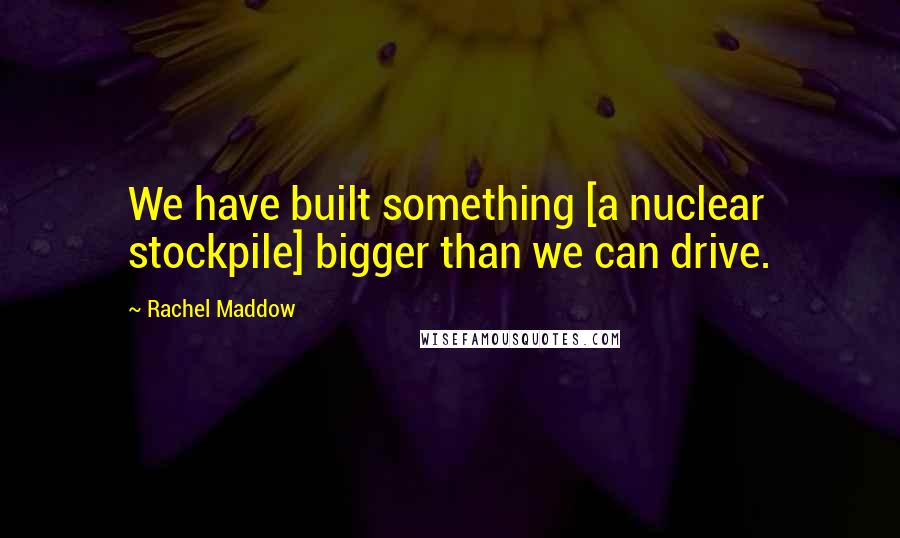 We have built something [a nuclear stockpile] bigger than we can drive.

~ Rachel Maddow

WISEFAMOUSQUOTES.COM